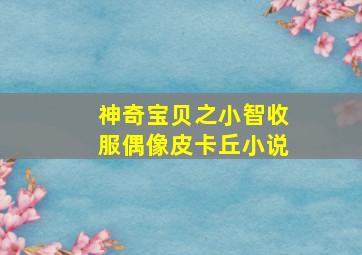 神奇宝贝之小智收服偶像皮卡丘小说